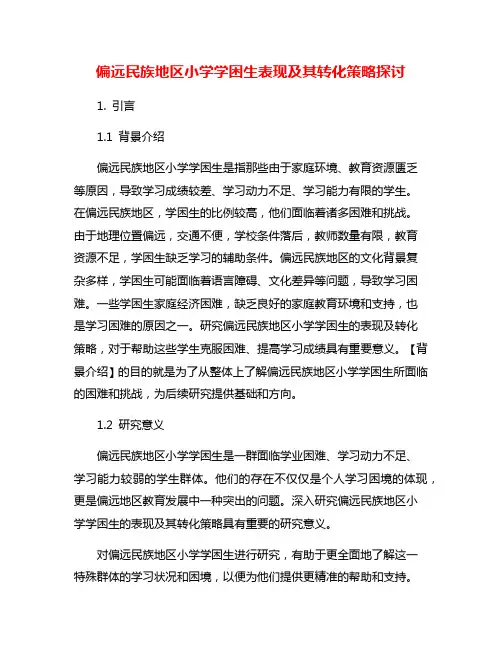 偏远民族地区小学学困生表现及其转化策略探讨

1. 引言

1.1 背景介绍

偏远民族地区小学学困生是指那些由于家庭环境、教育资源匮乏等原因，导致学习成绩较差、学习动力不足、学习能力有限的学生。在偏远民族地区，学困生的比例较高，他们面临着诸多困难和挑战。由于地理位置偏远，交通不便，学校条件落后，教师数量有限，教育资源不足，学困生缺乏学习的辅助条件。偏远民族地区的文化背景复杂多样，学困生可能面临着语言障碍、文化差异等问题，导致学习困难。一些学困生家庭经济困难，缺乏良好的家庭教育环境和支持，也是学习困难的原因之一。研究偏远民族地区小学学困生的表现及转化策略，对于帮助这些学生克服困难、提高学习成绩具有重要意义。【背景介绍】的目的就是为了从整体上了解偏远民族地区小学学困生所面临的困难和挑战，为后续研究提供基础和方向。

1.2 研究意义

偏远民族地区小学学困生是一群面临学业困难、学习动力不足、学习能力较弱的学生群体。他们的存在不仅仅是个人学习困境的体现，更是偏远地区教育发展中一种突出的问题。深入研究偏远民族地区小学学困生的表现及其转化策略具有重要的研究意义。

对偏远民族地区小学学困生进行研究，有助于更全面地了解这一特殊群体的学习状况和困境，以便为他们提供更精准的帮助和支持。